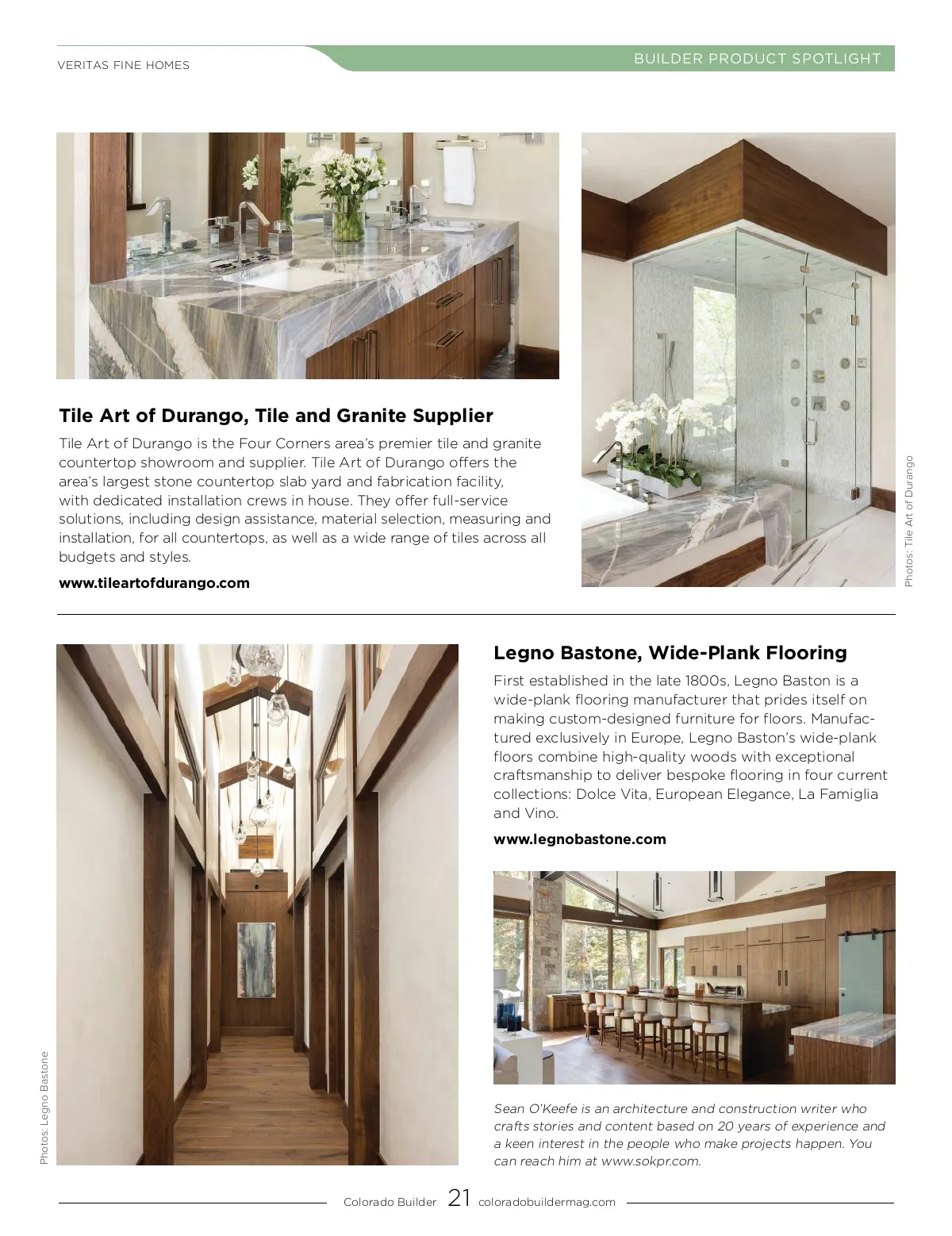 VERITAS FINE HOMES

BUILDER PRODUCT SPOTLIGHT

Tile Art of Durango, Tile and Granite Supplier

Tile Art of Durango is the Four Corners area's premier tile and granite countertop showroom and supplier. Tile Art of Durango offers the area's largest stone countertop slab yard and fabrication facility, with dedicated installation crews in house. They offer full-service solutions, including design assistance, material selection, measuring and installation, for all countertops, as well as a wide range of tiles across all budgets and styles.

www.tileartofdurango.com

Photos: Tile Art of Durango

Legno Bastone, Wide-Plank Flooring

First established in the late 1800s, Legno Baston is a wide-plank flooring manufacturer that prides itself on making custom-designed furniture for floors. Manufactured exclusively in Europe, Legno Baston's wide-plank floors combine high-quality woods with exceptional craftsmanship to deliver bespoke flooring in four current collections: Dolce Vita, European Elegance, La Famiglia and Vino.

www.legnobastone.com

Photos: Legno Bastone

Sean O'Keefe is an architecture and construction writer who crafts stories and content based on 20 years of experience and a keen interest in the people who make projects happen. You can reach him at www.sokpr.com.

Colorado Builder 21 coloradobuildermag.com